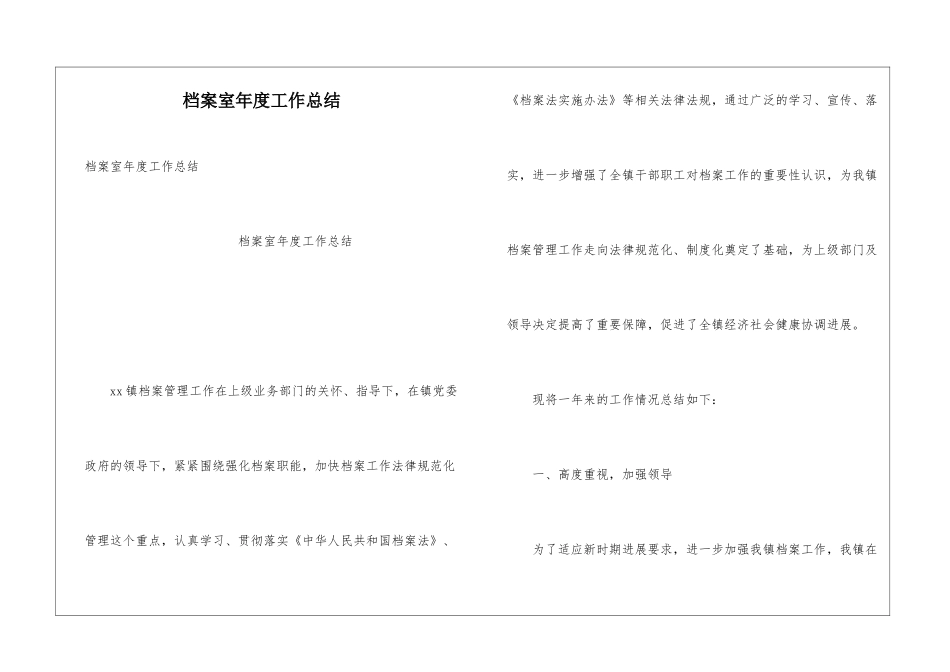 档案室年度工作总结

档案室年度工作总结

档案室年度工作总结

xx镇档案管理工作在上级业务部门的关怀、指导下，在镇党委政府的领导下，紧紧围绕强化档案职能，加快档案工作法律规范化管理这个重点，认真学习、贯彻落实《中华人民共和国档案法》、《档案法实施办法》等相关法律法规，通过广泛的学习、宣传、落实，进一步增强了全镇干部职工对档案工作的重要性认识，为我镇档案管理工作走向法律规范化、制度化奠定了基础，为上级部门及领导决定提高了重要保障，促进了全镇经济社会健康协调进展。

现将一年来的工作情况总结如下：

一、高度重视，加强领导

为了适应新时期进展要求，进一步加强我镇档案工作，我镇在